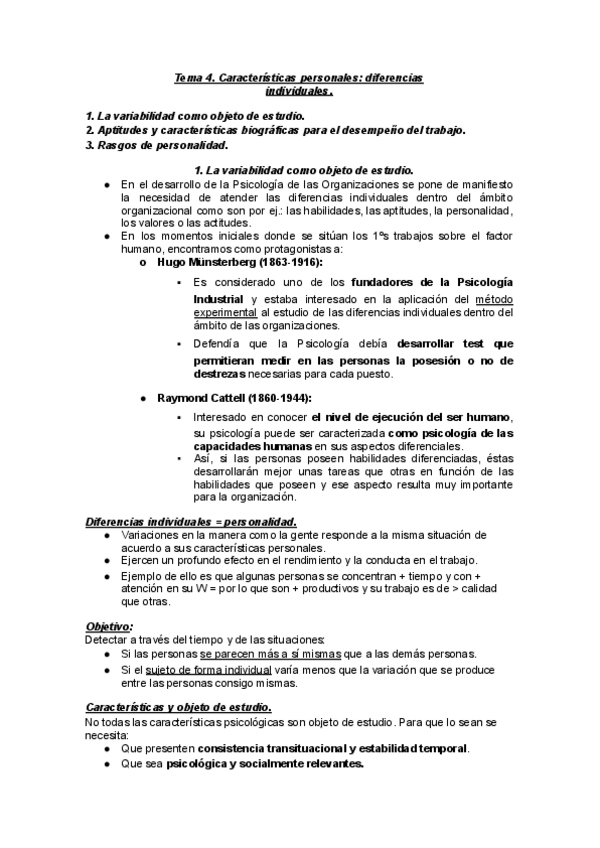 Tema 4. Características personales: diferencias individuales.

1. La variabilidad como objeto de estudio.
2. Aptitudes y características biográficas para el desempeño del trabajo.
3. Rasgos de personalidad.

1. La variabilidad como objeto de estudio.

● En el desarrollo de la Psicología de las Organizaciones se pone de manifiesto la necesidad de atender las diferencias individuales dentro del ámbito organizacional como son por ej.: las habilidades, las aptitudes, la personalidad, los valores o las actitudes.
● En los momentos iniciales donde se sitúan los 1ºs trabajos sobre el factor humano, encontramos como protagonistas a:
o Hugo Münsterberg (1863-1916):
▪ Es considerado uno de los fundadores de la Psicología Industrial y estaba interesado en la aplicación del método experimental al estudio de las diferencias individuales dentro del ámbito de las organizaciones.
▪ Defendía que la Psicología debía desarrollar test que permitieran medir en las personas la posesión o no de destrezas necesarias para cada puesto.

● Raymond Cattell (1860-1944):
▪ Interesado en conocer el nivel de ejecución del ser humano, su psicología puede ser caracterizada como psicología de las capacidades humanas en sus aspectos diferenciales.
▪ Así, si las personas poseen habilidades diferenciadas, éstas desarrollarán mejor unas tareas que otras en función de las habilidades que poseen y ese aspecto resulta muy importante para la organización.

Diferencias individuales = personalidad.
● Variaciones en la manera como la gente responde a la misma situación de acuerdo a sus características personales.
● Ejercen un profundo efecto en el rendimiento y la conducta en el trabajo.
● Ejemplo de ello es que algunas personas se concentran + tiempo y con + atención en su W = por lo que son + productivos y su trabajo es de > calidad que otras.

Objetivo:
Detectar a través del tiempo y de las situaciones:
● Si las personas se parecen más a sí mismas que a las demás personas.
● Si el sujeto de forma individual varía menos que la variación que se produce entre las personas consigo mismas.

Características y objeto de estudio.
No todas las características psicológicas son objeto de estudio. Para que lo sean se necesita:
● Que presenten consistencia transituacional y estabilidad temporal.
● Que sea psicológica y socialmente relevantes.